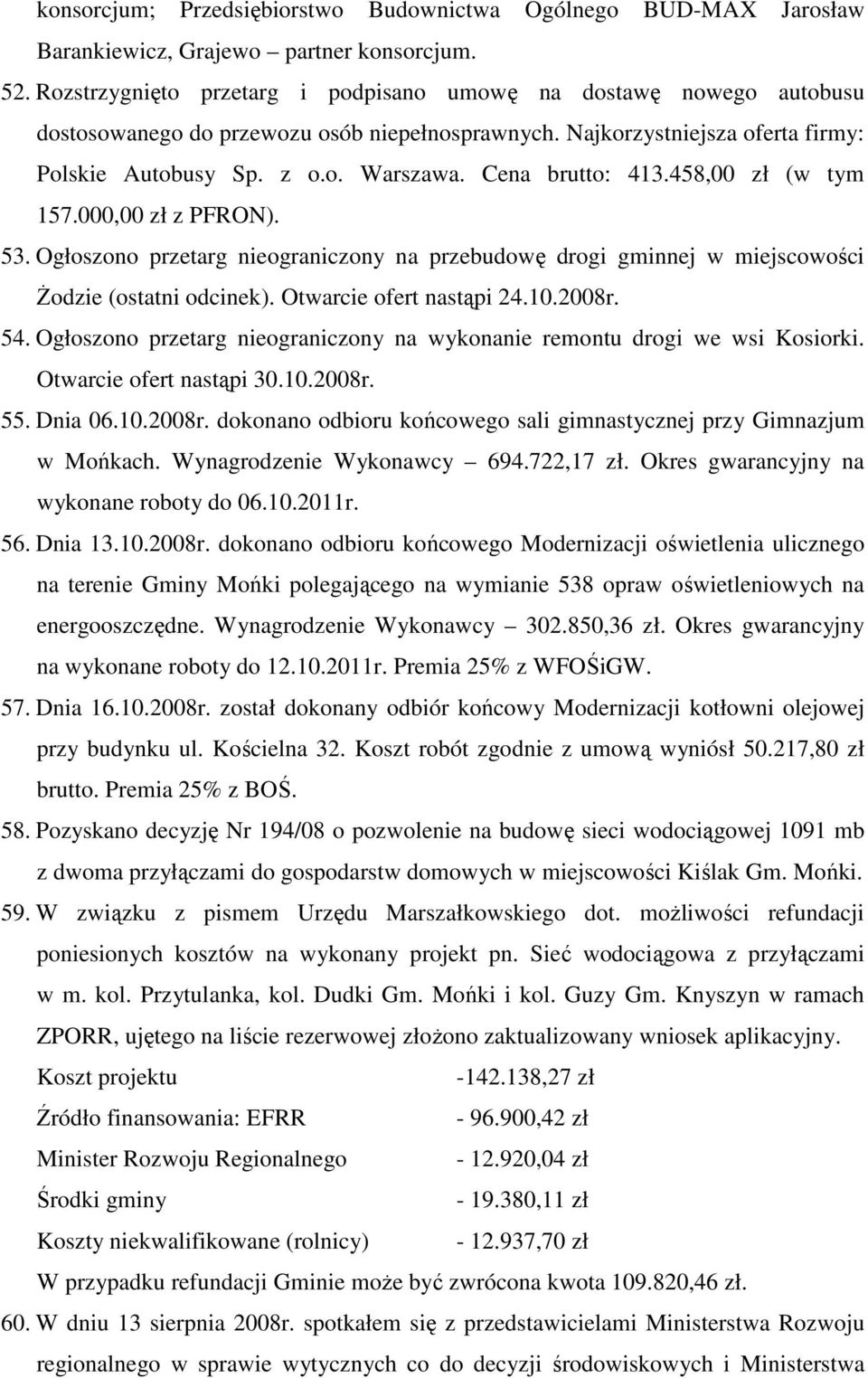 konsorcjum; Przedsiębiorstwo Budownictwa Ogólnego BUD-MAX Jarosław Barankiewicz, Grajewo – partner konsorcjum.

52. Rozstrzygnięto przetarg i podpisano umowę na dostawę nowego autobusu dostosowanego do przewozu osób niepełnosprawnych. Najkorzystniejsza oferta firmy: Polskie Autobusy Sp. z o.o. Warszawa. Cena brutto: 413.458,00 zł (w tym 157.000,00 zł z PFRON).

53. Ogłoszono przetarg nieograniczony na przebudowę drogi gminnej w miejscowości Żodzie (ostatni odcinek). Otwarcie ofert nastąpi 24.10.2008r.

54. Ogłoszono przetarg nieograniczony na wykonanie remontu drogi we wsi Kosiorki. Otwarcie ofert nastąpi 30.10.2008r.

55. Dnia 06.10.2008r. dokonano odbioru końcowego sali gimnastycznej przy Gimnazjum w Mońkach. Wynagrodzenie Wykonawcy – 694.722,17 zł. Okres gwarancyjny na wykonane roboty do 06.10.2011r.

56. Dnia 13.10.2008r. dokonano odbioru końcowego Modernizacji oświetlenia ulicznego na terenie Gminy Mońki polegającego na wymianie 538 opraw oświetleniowych na energooszczędne. Wynagrodzenie Wykonawcy – 302.850,36 zł. Okres gwarancyjny na wykonane roboty do 12.10.2011r. Premia 25% z WFOŚiGW.

57. Dnia 16.10.2008r. został dokonany odbiór końcowy Modernizacji kotłowni olejowej przy budynku ul. Kościelna 32. Koszt robót zgodnie z umową wyniósł 50.217,80 zł brutto. Premia 25% z BOŚ.

58. Pozyskano decyzję Nr 194/08 o pozwolenie na budowę sieci wodociągowej 1091 mb z dwoma przyłączami do gospodarstw domowych w miejscowości Kiślak Gm. Mońki.

59. W związku z pismem Urzędu Marszałkowskiego dot. możliwości refundacji poniesionych kosztów na wykonany projekt pn. Sieć wodociągowa z przyłączami w m. kol. Przytulanka, kol. Dudki Gm. Mońki i kol. Guzy Gm. Knyszyn w ramach ZPORR, ujętego na liście rezerwowej złożono zaktualizowany wniosek aplikacyjny.

Koszt projektu -142.138,27 zł
Źródło finansowania: EFRR - 96.900,42 zł
Minister Rozwoju Regionalnego - 12.920,04 zł
Środki gminy - 19.380,11 zł
Koszty niekwalifikowane (rolnicy) - 12.937,70 zł

W przypadku refundacji Gminie może być zwrócona kwota 109.820,46 zł.

60. W dniu 13 sierpnia 2008r. spotkałem się z przedstawicielami Ministerstwa Rozwoju regionalnego w sprawie wytycznych co do decyzji środowiskowych i Ministerstwa